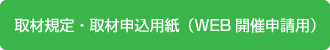 取材規定・取材申込用紙（WEB 開催申請用）